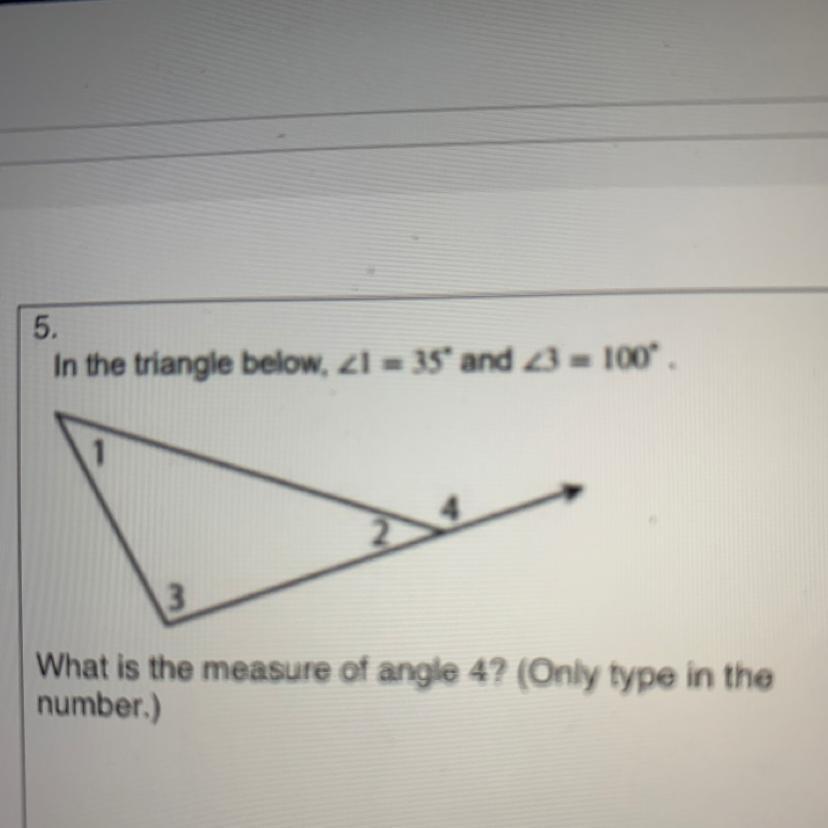 5.

In the triangle below, $\angle 1 = 35^\circ$ and $\angle 3 = 100^\circ$.

1

2

4

3

What is the measure of angle 4? (Only type in the number.)